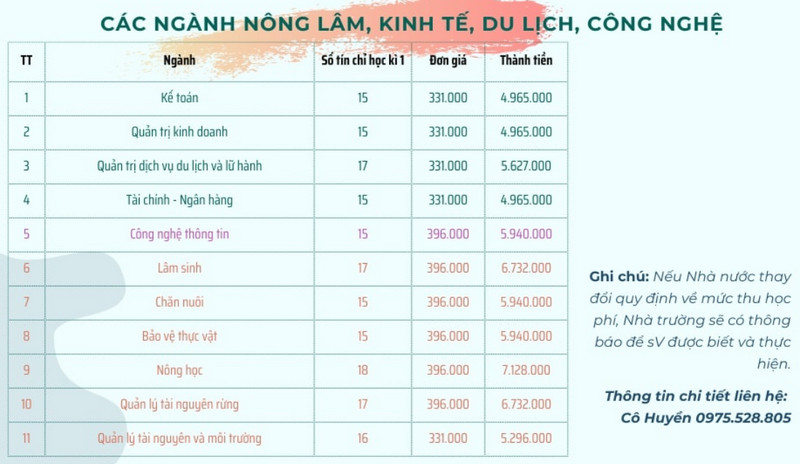 CÁC NGÀNH NÔNG LÂM, KINH TẾ, DU LỊCH, CÔNG NGHỆ

| TT | Ngành | Số tín chỉ học kì 1 | Đơn giá | Thành tiền |
|---|---|---|---|---|
| 1 | Kế toán | 15 | 331.000 | 4.965.000 |
| 2 | Quản trị kinh doanh | 15 | 331.000 | 4.965.000 |
| 3 | Quản trị dịch vụ du lịch và lữ hành | 17 | 331.000 | 5.627.000 |
| 4 | Tài chính - Ngân hàng | 15 | 331.000 | 4.965.000 |
| 5 | Công nghệ thông tin | 15 | 396.000 | 5.940.000 |
| 6 | Lâm sinh | 17 | 396.000 | 6.732.000 |
| 7 | Chăn nuôi | 15 | 396.000 | 5.940.000 |
| 8 | Bảo vệ thực vật | 15 | 396.000 | 5.940.000 |
| 9 | Nông học | 18 | 396.000 | 7.128.000 |
| 10 | Quản lý tài nguyên rừng | 17 | 396.000 | 6.732.000 |
| 11 | Quản lý tài nguyên và môi trường | 16 | 331.000 | 5.296.000 |

Ghi chú: Nếu Nhà nước thay đổi quy định về mức thu học phí, Nhà trường sẽ có thông báo để sV được biết và thực hiện.

Thông tin chi tiết liên hệ: Cô Huyền 0975.528.805